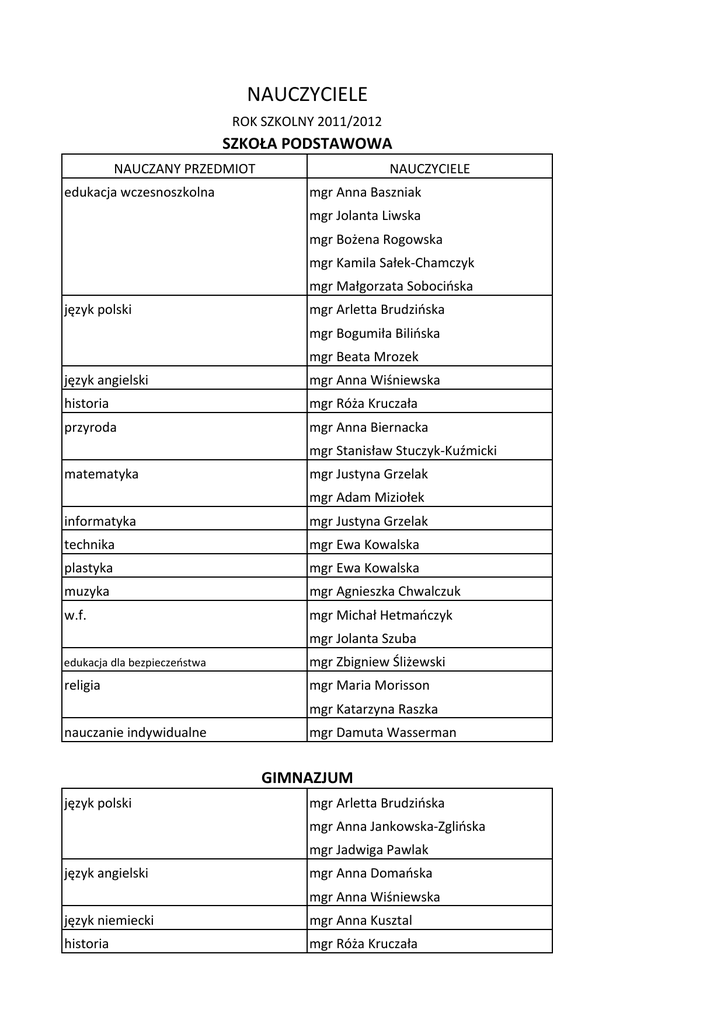 NAUCZYCIELE

ROK SZKOLNY 2011/2012

SZKOŁA PODSTAWOWA

| NAUCZANY PRZEDMIOT | NAUCZYCIELE |
|---|---|
| edukacja wczesnoszkolna | mgr Anna Baszniak |
| | mgr Jolanta Liwska |
| | mgr Bożena Rogowska |
| | mgr Kamila Sałek-Chamczyk |
| | mgr Małgorzata Sobocińska |
| język polski | mgr Arletta Brudzińska |
| | mgr Bogumiła Bilińska |
| | mgr Beata Mrozek |
| język angielski | mgr Anna Wiśniewska |
| historia | mgr Róża Kruczała |
| przyroda | mgr Anna Biernacka |
| | mgr Stanisław Stuczyk-Kuźmicki |
| matematyka | mgr Justyna Grzelak |
| | mgr Adam Miziołek |
| informatyka | mgr Justyna Grzelak |
| technika | mgr Ewa Kowalska |
| plastyka | mgr Ewa Kowalska |
| muzyka | mgr Agnieszka Chwalczuk |
| w.f. | mgr Michał Hetmańczyk |
| | mgr Jolanta Szuba |
| edukacja dla bezpieczeństwa | mgr Zbigniew Śliżewski |
| religia | mgr Maria Morisson |
| | mgr Katarzyna Raszka |
| nauczanie indywidualne | mgr Damuta Wasserman |

GIMNAZJUM

| | |
|---|---|
| język polski | mgr Arletta Brudzińska |
| | mgr Anna Jankowska-Zglińska |
| | mgr Jadwiga Pawlak |
| język angielski | mgr Anna Domańska |
| | mgr Anna Wiśniewska |
| język niemiecki | mgr Anna Kusztal |
| historia | mgr Róża Kruczała |